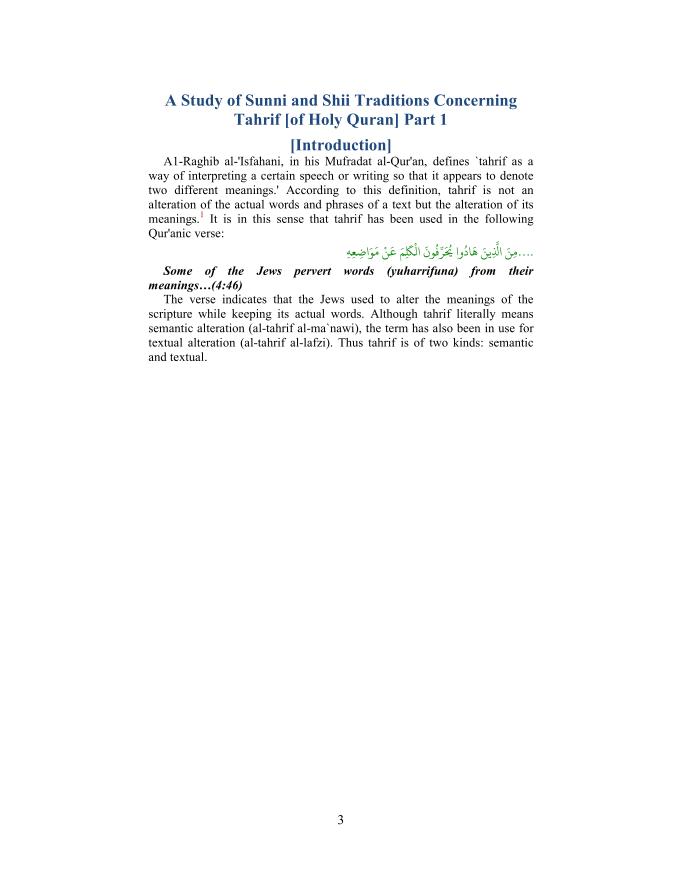 A Study of Sunni and Shii Traditions Concerning Tahrif [of Holy Quran] Part 1

[Introduction]

A1-Raghib al-'Isfahani, in his Mufradat al-Qur'an, defines `tahrif as a way of interpreting a certain speech or writing so that it appears to denote two different meanings.' According to this definition, tahrif is not an alteration of the actual words and phrases of a text but the alteration of its meanings.$^{1}$ It is in this sense that tahrif has been used in the following Qur'anic verse:

....مِنَ الَّذِينَ هَادُوا يُحَرِّفُونَ الْكَلِمَ عَنْ مَوَاضِعِهِ

Some of the Jews pervert words (yuharrifuna) from their meanings…(4:46)

The verse indicates that the Jews used to alter the meanings of the scripture while keeping its actual words. Although tahrif literally means semantic alteration (al-tahrif al-ma`nawi), the term has also been in use for textual alteration (al-tahrif al-lafzi). Thus tahrif is of two kinds: semantic and textual.

3